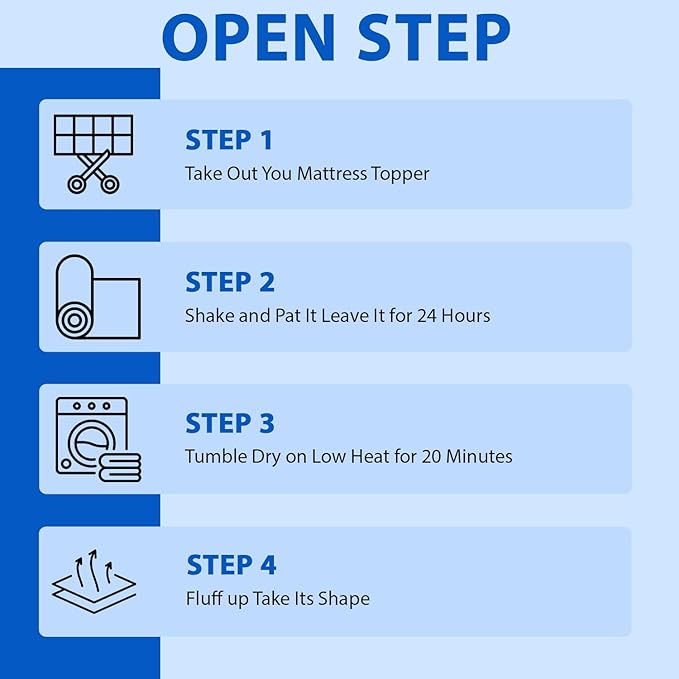 OPEN STEP

STEP 1
Take Out You Mattress Topper

STEP 2
Shake and Pat It Leave It for 24 Hours

STEP 3
Tumble Dry on Low Heat for 20 Minutes

STEP 4
Fluff up Take Its Shape